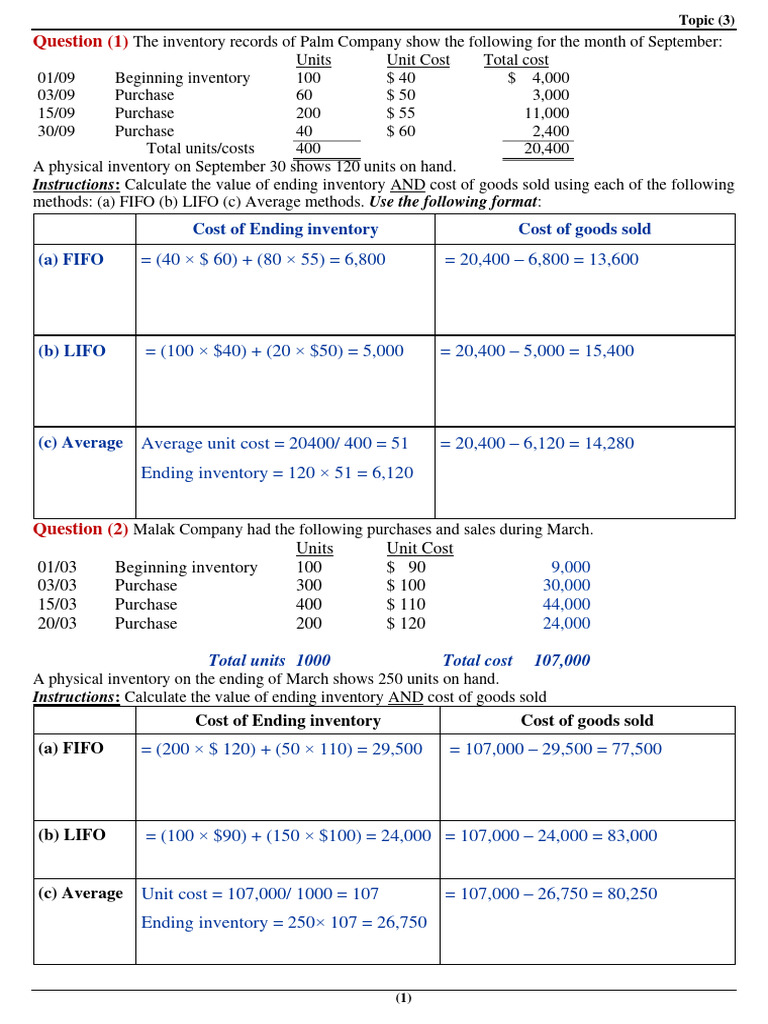 Topic (3)

Question (1) The inventory records of Palm Company show the following for the month of September:

| | | Units | Unit Cost | Total cost |
|---|---|---|---|---|
| 01/09 | Beginning inventory | 100 | $ 40 | $ 4,000 |
| 03/09 | Purchase | 60 | $ 50 | 3,000 |
| 15/09 | Purchase | 200 | $ 55 | 11,000 |
| 30/09 | Purchase | 40 | $ 60 | 2,400 |
| | Total units/costs | 400 | | 20,400 |

A physical inventory on September 30 shows 120 units on hand.

Instructions: Calculate the value of ending inventory AND cost of goods sold using each of the following methods: (a) FIFO (b) LIFO (c) Average methods. Use the following format:

| | Cost of Ending inventory | Cost of goods sold |
|---|---|---|
| (a) FIFO | = (40 × $ 60) + (80 × 55) = 6,800 | = 20,400 – 6,800 = 13,600 |
| (b) LIFO | = (100 × $40) + (20 × $50) = 5,000 | = 20,400 – 5,000 = 15,400 |
| (c) Average | Average unit cost = 20400/ 400 = 51 Ending inventory = 120 × 51 = 6,120 | = 20,400 – 6,120 = 14,280 |

Question (2) Malak Company had the following purchases and sales during March.

| | | Units | Unit Cost | |
|---|---|---|---|---|
| 01/03 | Beginning inventory | 100 | $ 90 | 9,000 |
| 03/03 | Purchase | 300 | $ 100 | 30,000 |
| 15/03 | Purchase | 400 | $ 110 | 44,000 |
| 20/03 | Purchase | 200 | $ 120 | 24,000 |

Total units 1000 Total cost 107,000

A physical inventory on the ending of March shows 250 units on hand.

Instructions: Calculate the value of ending inventory AND cost of goods sold

| | Cost of Ending inventory | Cost of goods sold |
|---|---|---|
| (a) FIFO | = (200 × $ 120) + (50 × 110) = 29,500 | = 107,000 – 29,500 = 77,500 |
| (b) LIFO | = (100 × $90) + (150 × $100) = 24,000 | = 107,000 – 24,000 = 83,000 |
| (c) Average | Unit cost = 107,000/ 1000 = 107 Ending inventory = 250× 107 = 26,750 | = 107,000 – 26,750 = 80,250 |

(1)